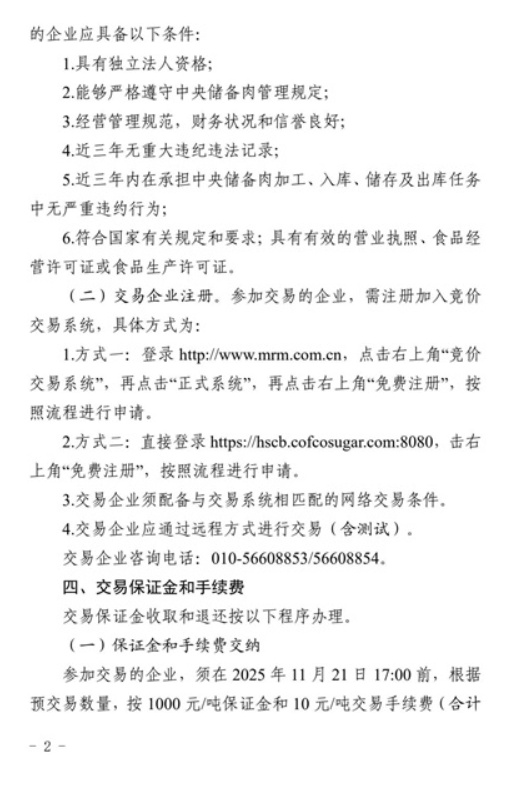 的企业应具备以下条件:

1.具有独立法人资格;

2.能够严格遵守中央储备肉管理规定;

3.经营管理规范，财务状况和信誉良好;

4.近三年无重大违纪违法记录;

5.近三年内在承担中央储备肉加工、入库、储存及出库任务中无严重违约行为;

6.符合国家有关规定和要求；具有有效的营业执照、食品经营许可证或食品生产许可证。

（二）交易企业注册。参加交易的企业，需注册加入竞价交易系统，具体方式为:

1.方式一：登录 http://www.mrm.com.cn，点击右上角“竞价交易系统”，再点击“正式系统”，再点击右上角“免费注册”，按照流程进行申请。

2.方式二：直接登录 https://hscb.cofcosugar.com:8080，击右上角“免费注册”，按照流程进行申请。

3.交易企业须配备与交易系统相匹配的网络交易条件。

4.交易企业应通过远程方式进行交易（含测试）。

交易企业咨询电话：010-56608853/56608854。

四、交易保证金和手续费

交易保证金收取和退还按以下程序办理。

（一）保证金和手续费交纳

参加交易的企业，须在 2025 年 11 月 21 日 17:00 前，根据预交易数量，按 1000 元/吨保证金和 10 元/吨交易手续费（合计

- 2 -